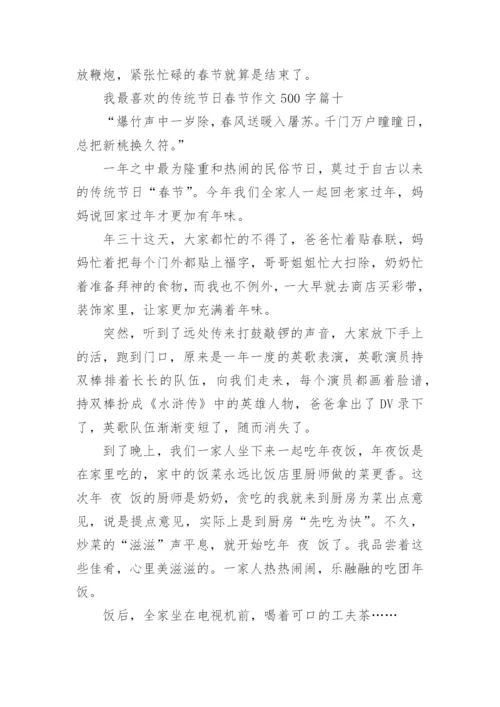 放鞭炮，紧张忙碌的春节就算是结束了。

我最喜欢的传统节日春节作文 500 字篇十

“爆竹声中一岁除，春风送暖入屠苏。千门万户曈曈日，总把新桃换久符。”

一年之中最为隆重和热闹的民俗节日，莫过于自古以来的传统节日“春节”。今年我们全家人一起回老家过年，妈妈说回家过年才更加有年味。

年三十这天，大家都忙的不得了，爸爸忙着贴春联，妈妈忙着把每个门外都贴上福字，哥哥姐姐忙大扫除，奶奶忙着准备拜神的食物，而我也不例外，一大早就去商店买彩带，装饰家里，让家更加充满着年味。

突然，听到了远处传来打鼓敲锣的声音，大家放下手上的活，跑到门口，原来是一年一度的英歌表演，英歌演员持双棒排着长长的队伍，向我们走来，每个演员都画着脸谱，持双棒扮成《水浒传》中的英雄人物，爸爸拿出了 DV 录下了，英歌队伍渐渐变短了，随而消失了。

到了晚上，我们一家人坐下来一起吃年夜饭，年夜饭是在家里吃的，家中的饭菜永远比饭店里厨师做的菜更香。这次年 夜 饭的厨师是奶奶，贪吃的我就来到厨房为菜出点意见，说是提点意见，实际上是到厨房“先吃为快”。不久，炒菜的“滋滋”声平息，就开始吃年 夜 饭了。我品尝着这些佳肴，心里美滋滋的。一家人热热闹闹，乐融融的吃团年饭。

饭后，全家坐在电视机前，喝着可口的工夫茶……